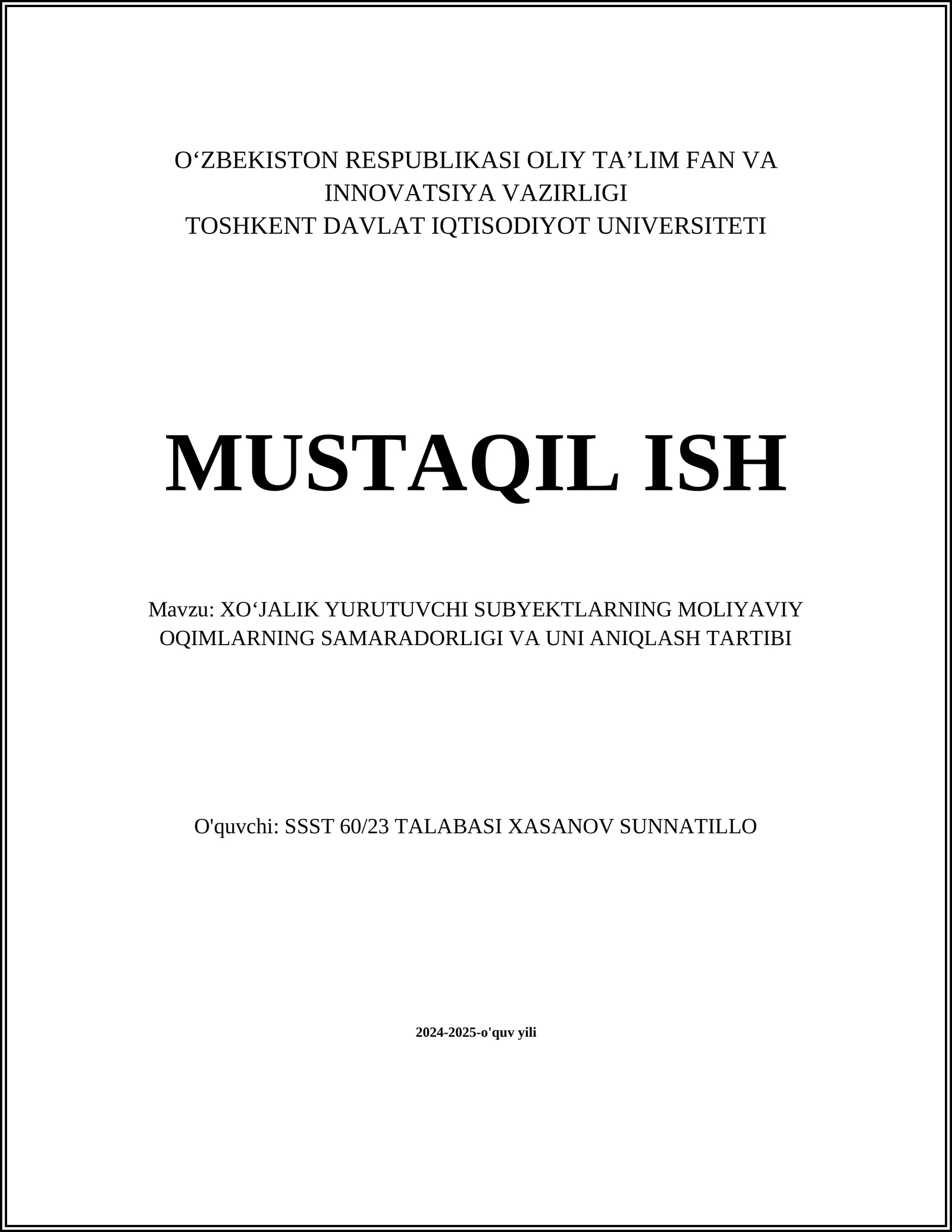 O‘ZBEKISTON RESPUBLIKASI OLIY TA’LIM FAN VA INNOVATSIYA VAZIRLIGI
TOSHKENT DAVLAT IQTISODIYOT UNIVERSITETI

MUSTAQIL ISH

Mavzu: XO‘JALIK YURUTUVCHI SUBYEKTLARNING MOLIYAVIY OQIMLARNING SAMARADORLIGI VA UNI ANIQLASH TARTIBI

O'quvchi: SSST 60/23 TALABASI XASANOV SUNNATILLO

2024-2025-o'quv yili